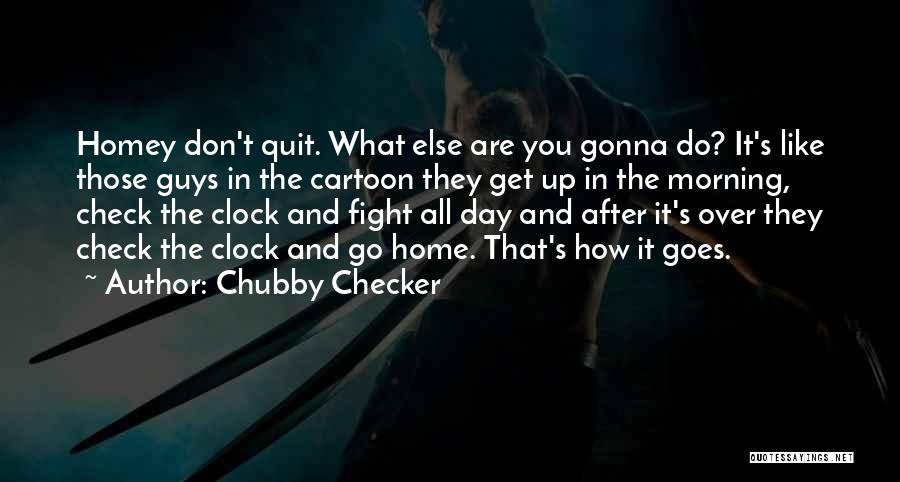 Homey don't quit. What else are you gonna do? It's like those guys in the cartoon they get up in the morning, check the clock and fight all day and after it's over they check the clock and go home. That's how it goes.
~ Author: Chubby Checker

QUOTESSAYINGS.NET